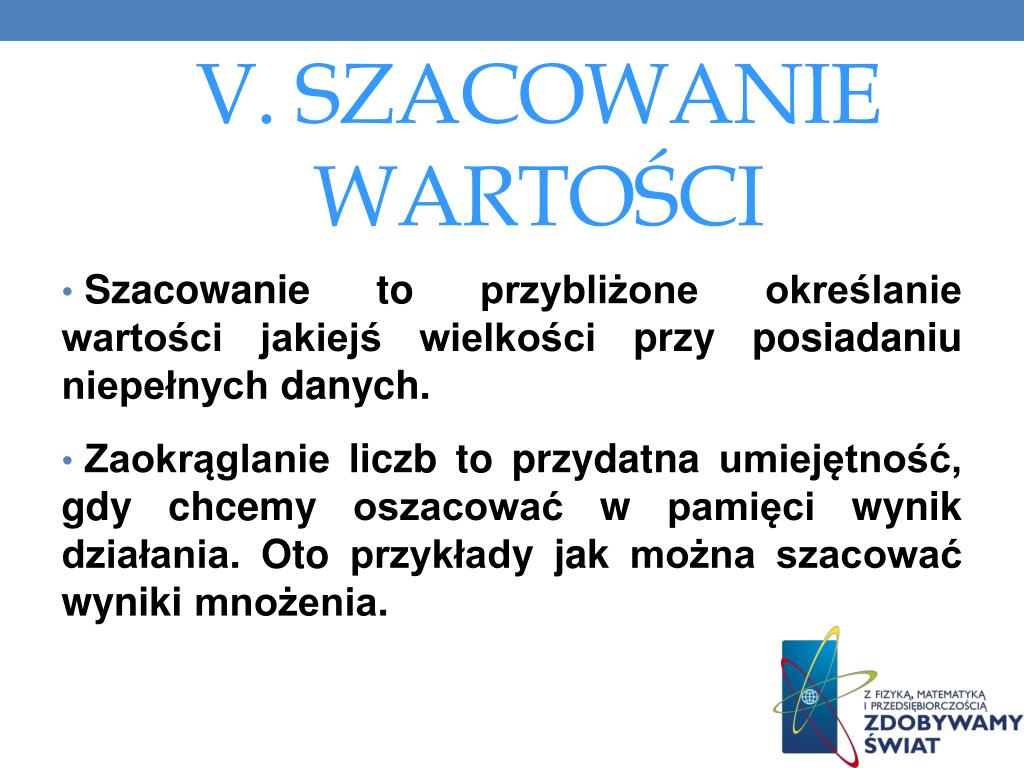 V. SZACOWANIE WARTOŚCI

• Szacowanie to przybliżone określanie wartości jakiejś wielkości przy posiadaniu niepełnych danych.

• Zaokrąglanie liczb to przydatna umiejętność, gdy chcemy oszacować w pamięci wynik działania. Oto przykłady jak można szacować wyniki mnożenia.

Z FIZYKĄ, MATEMATYKĄ I PRZEDSIĘBIORCZOŚCIĄ
ZDOBYWAMY ŚWIAT